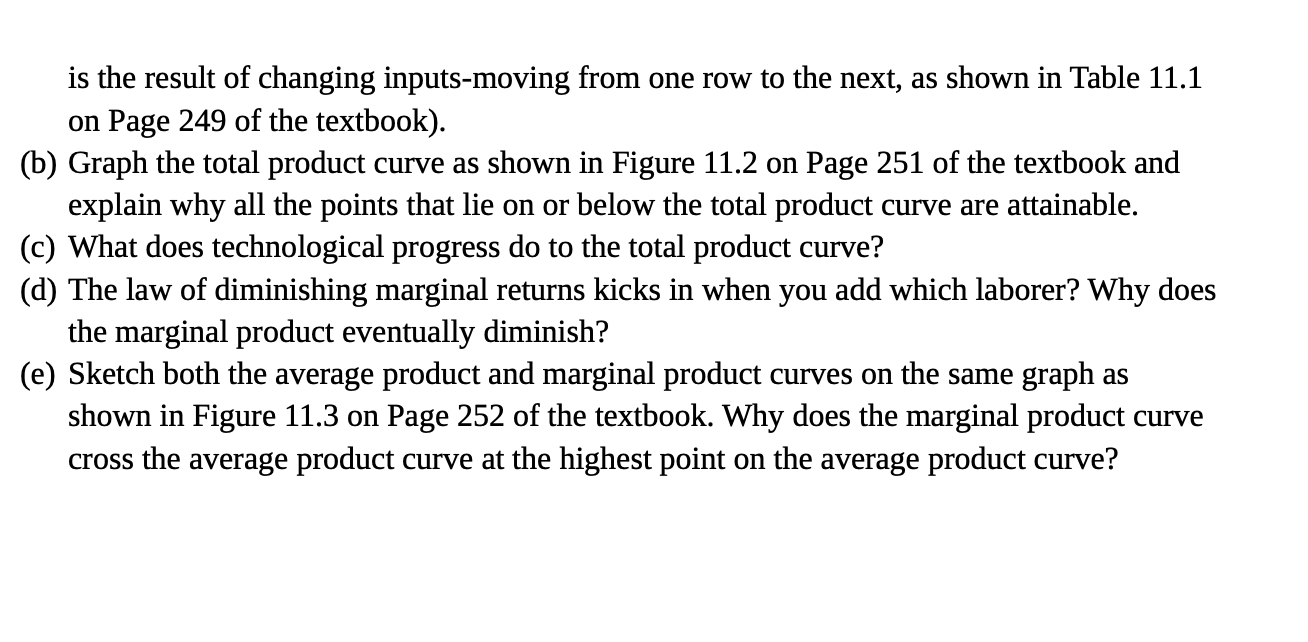 is the result of changing inputs-moving from one row to the next, as shown in Table 11.1 on Page 249 of the textbook).

(b) Graph the total product curve as shown in Figure 11.2 on Page 251 of the textbook and explain why all the points that lie on or below the total product curve are attainable.

(c) What does technological progress do to the total product curve?

(d) The law of diminishing marginal returns kicks in when you add which laborer? Why does the marginal product eventually diminish?

(e) Sketch both the average product and marginal product curves on the same graph as shown in Figure 11.3 on Page 252 of the textbook. Why does the marginal product curve cross the average product curve at the highest point on the average product curve?